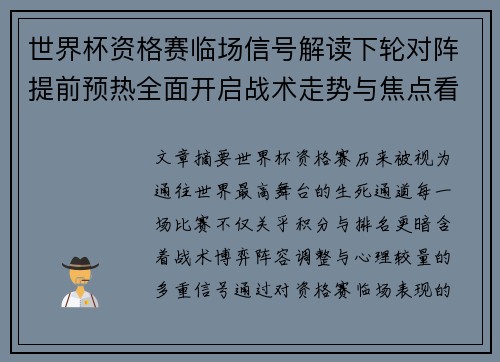 世界杯资格赛临场信号解读下轮对阵提前预热全面开启战术走势与焦点看

文章摘要世界杯资格赛历来被视为通往世界最高舞台的生死通道每一场比赛不仅关乎积分与排名更暗含着战术博弈阵容调整与心理较量的多重信号通过对资格赛临场表现的